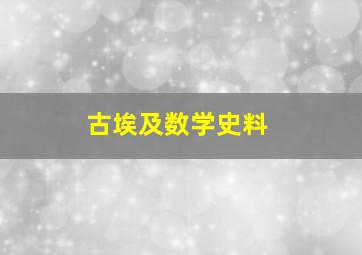 古埃及数学史料